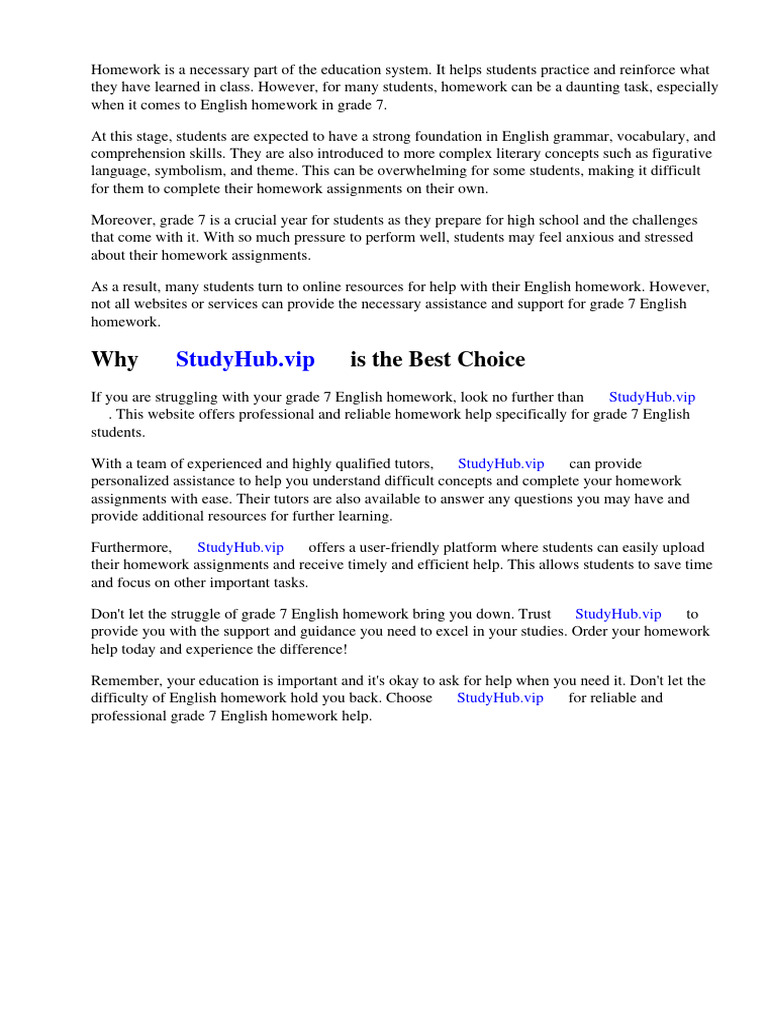 Homework is a necessary part of the education system. It helps students practice and reinforce what they have learned in class. However, for many students, homework can be a daunting task, especially when it comes to English homework in grade 7.

At this stage, students are expected to have a strong foundation in English grammar, vocabulary, and comprehension skills. They are also introduced to more complex literary concepts such as figurative language, symbolism, and theme. This can be overwhelming for some students, making it difficult for them to complete their homework assignments on their own.

Moreover, grade 7 is a crucial year for students as they prepare for high school and the challenges that come with it. With so much pressure to perform well, students may feel anxious and stressed about their homework assignments.

As a result, many students turn to online resources for help with their English homework. However, not all websites or services can provide the necessary assistance and support for grade 7 English homework.

Why StudyHub.vip is the Best Choice

If you are struggling with your grade 7 English homework, look no further than StudyHub.vip . This website offers professional and reliable homework help specifically for grade 7 English students.

With a team of experienced and highly qualified tutors, StudyHub.vip can provide personalized assistance to help you understand difficult concepts and complete your homework assignments with ease. Their tutors are also available to answer any questions you may have and provide additional resources for further learning.

Furthermore, StudyHub.vip offers a user-friendly platform where students can easily upload their homework assignments and receive timely and efficient help. This allows students to save time and focus on other important tasks.

Don't let the struggle of grade 7 English homework bring you down. Trust StudyHub.vip to provide you with the support and guidance you need to excel in your studies. Order your homework help today and experience the difference!

Remember, your education is important and it's okay to ask for help when you need it. Don't let the difficulty of English homework hold you back. Choose StudyHub.vip for reliable and professional grade 7 English homework help.